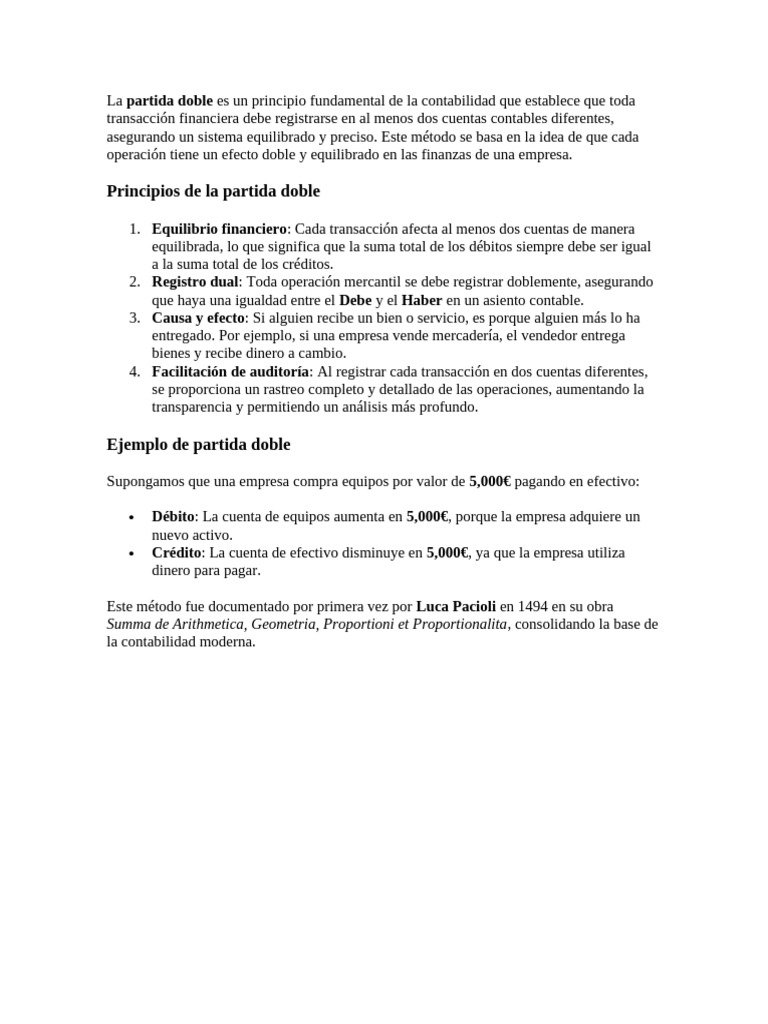 La partida doble es un principio fundamental de la contabilidad que establece que toda transacción financiera debe registrarse en al menos dos cuentas contables diferentes, asegurando un sistema equilibrado y preciso. Este método se basa en la idea de que cada operación tiene un efecto doble y equilibrado en las finanzas de una empresa.

Principios de la partida doble

1. Equilibrio financiero: Cada transacción afecta al menos dos cuentas de manera equilibrada, lo que significa que la suma total de los débitos siempre debe ser igual a la suma total de los créditos.
2. Registro dual: Toda operación mercantil se debe registrar doblemente, asegurando que haya una igualdad entre el Debe y el Haber en un asiento contable.
3. Causa y efecto: Si alguien recibe un bien o servicio, es porque alguien más lo ha entregado. Por ejemplo, si una empresa vende mercadería, el vendedor entrega bienes y recibe dinero a cambio.
4. Facilitación de auditoría: Al registrar cada transacción en dos cuentas diferentes, se proporciona un rastreo completo y detallado de las operaciones, aumentando la transparencia y permitiendo un análisis más profundo.

Ejemplo de partida doble

Supongamos que una empresa compra equipos por valor de 5,000€ pagando en efectivo:

• Débito: La cuenta de equipos aumenta en 5,000€, porque la empresa adquiere un nuevo activo.
• Crédito: La cuenta de efectivo disminuye en 5,000€, ya que la empresa utiliza dinero para pagar.

Este método fue documentado por primera vez por Luca Pacioli en 1494 en su obra Summa de Arithmetica, Geometria, Proportioni et Proportionalita, consolidando la base de la contabilidad moderna.